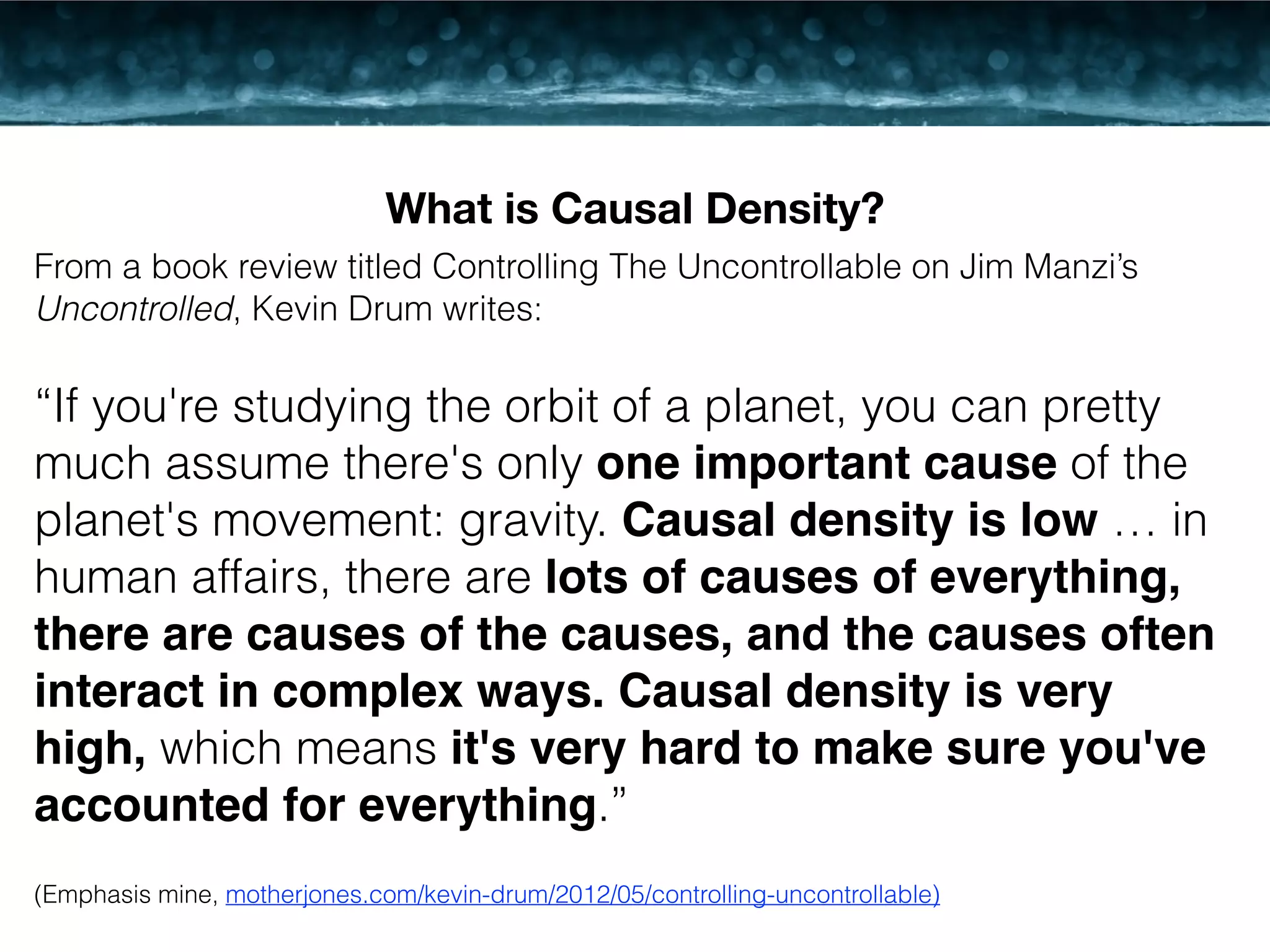 What is Causal Density?

From a book review titled Controlling The Uncontrollable on Jim Manzi's Uncontrolled, Kevin Drum writes:

"If you're studying the orbit of a planet, you can pretty much assume there's only one important cause of the planet's movement: gravity. Causal density is low … in human affairs, there are lots of causes of everything, there are causes of the causes, and the causes often interact in complex ways. Causal density is very high, which means it's very hard to make sure you've accounted for everything."

(Emphasis mine, motherjones.com/kevin-drum/2012/05/controlling-uncontrollable)